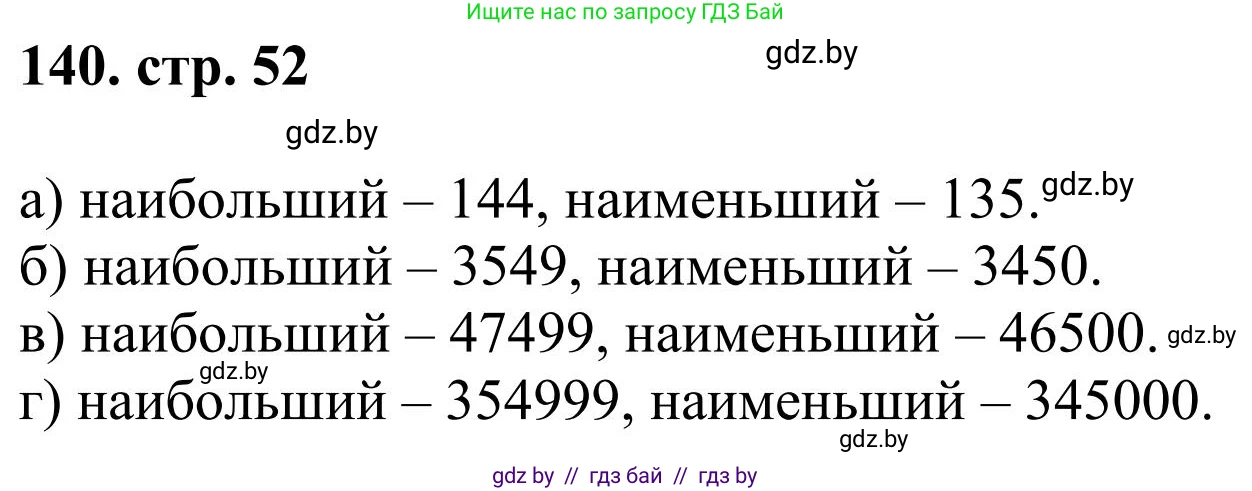 Ищите нас по запросу ГДЗ Бай

140. стр. 52

gdz.by

gdz.by

а) наибольший – 144, наименьший – 135. gdz.by
б) наибольший – 3549, наименьший – 3450.
в) наибольший – 47499, наименьший – 46500. gdz.by
gdz.by
г) наибольший – 354999, наименьший – 345000.

gdz.by

gdz by // гдз бай // гдз by